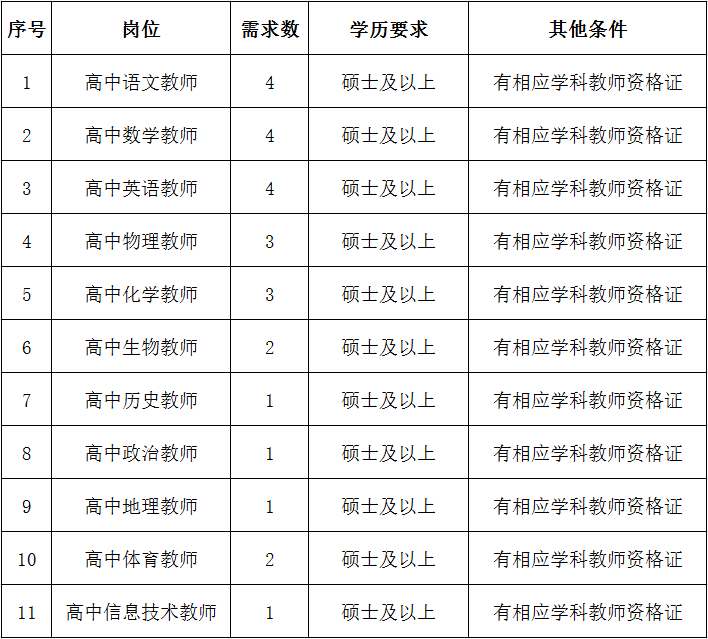 | 序号 | 岗位 | 需求数 | 学历要求 | 其他条件 |
|---|---|---|---|---|
| 1 | 高中语文教师 | 4 | 硕士及以上 | 有相应学科教师资格证 |
| 2 | 高中数学教师 | 4 | 硕士及以上 | 有相应学科教师资格证 |
| 3 | 高中英语教师 | 4 | 硕士及以上 | 有相应学科教师资格证 |
| 4 | 高中物理教师 | 3 | 硕士及以上 | 有相应学科教师资格证 |
| 5 | 高中化学教师 | 3 | 硕士及以上 | 有相应学科教师资格证 |
| 6 | 高中生物教师 | 2 | 硕士及以上 | 有相应学科教师资格证 |
| 7 | 高中历史教师 | 1 | 硕士及以上 | 有相应学科教师资格证 |
| 8 | 高中政治教师 | 1 | 硕士及以上 | 有相应学科教师资格证 |
| 9 | 高中地理教师 | 1 | 硕士及以上 | 有相应学科教师资格证 |
| 10 | 高中体育教师 | 2 | 硕士及以上 | 有相应学科教师资格证 |
| 11 | 高中信息技术教师 | 1 | 硕士及以上 | 有相应学科教师资格证 |